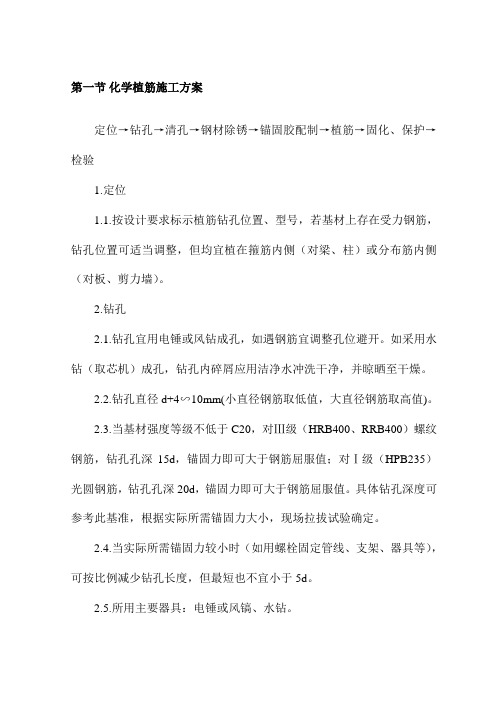 第一节 化学植筋施工方案

定位→钻孔→清孔→钢材除锈→锚固胶配制→植筋→固化、保护→检验

1.定位

1.1.按设计要求标示植筋钻孔位置、型号，若基材上存在受力钢筋，钻孔位置可适当调整，但均宜植在箍筋内侧（对梁、柱）或分布筋内侧（对板、剪力墙）。

2.钻孔

2.1.钻孔宜用电锤或风钻成孔，如遇钢筋宜调整孔位避开。如采用水钻（取芯机）成孔，钻孔内碎屑应用洁净水冲洗干净，并晾晒至干燥。

2.2.钻孔直径 d+4∽10mm(小直径钢筋取低值，大直径钢筋取高值)。

2.3.当基材强度等级不低于 C20，对Ⅲ级（HRB400、RRB400）螺纹钢筋，钻孔孔深 15d，锚固力即可大于钢筋屈服值；对Ⅰ级（HPB235）光圆钢筋，钻孔孔深 20d，锚固力即可大于钢筋屈服值。具体钻孔深度可参考此基准，根据实际所需锚固力大小，现场拉拔试验确定。

2.4.当实际所需锚固力较小时（如用螺栓固定管线、支架、器具等），可按比例减少钻孔长度，但最短也不宜小于 5d。

2.5.所用主要器具：电锤或风镐、水钻。